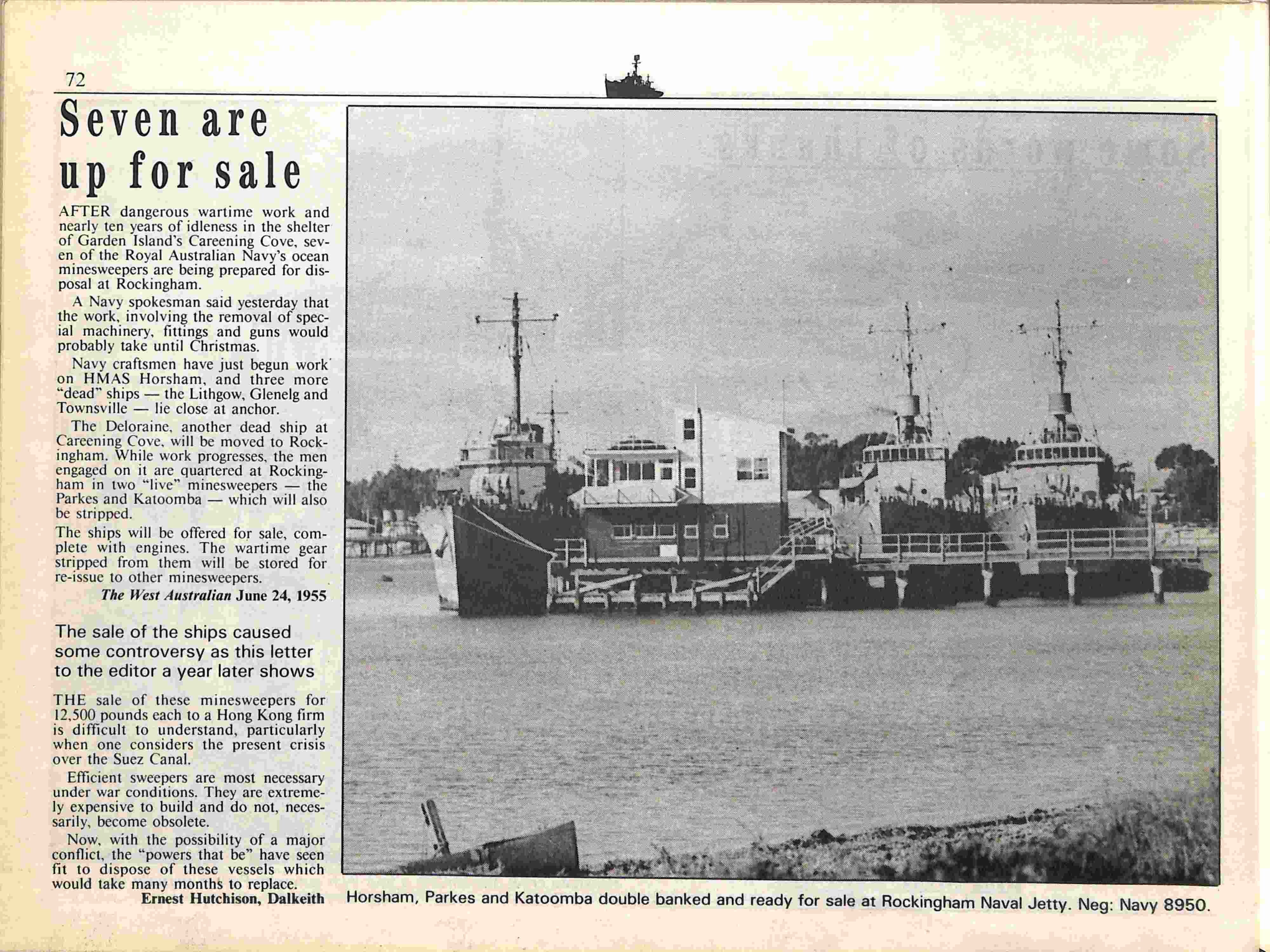 72

Seven are up for sale

AFTER dangerous wartime work and nearly ten years of idleness in the shelter of Garden Island's Careening Cove, seven of the Royal Australian Navy's ocean minesweepers are being prepared for disposal at Rockingham.

A Navy spokesman said yesterday that the work, involving the removal of special machinery, fittings and guns would probably take until Christmas.

Navy craftsmen have just begun work on HMAS Horsham, and three more "dead" ships — the Lithgow, Glenelg and Townsville — lie close at anchor.

The Deloraine, another dead ship at Careening Cove, will be moved to Rockingham. While work progresses, the men engaged on it are quartered at Rockingham in two "live" minesweepers — the Parkes and Katoomba — which will also be stripped.

The ships will be offered for sale, complete with engines. The wartime gear stripped from them will be stored for re-issue to other minesweepers.

The West Australian June 24, 1955

The sale of the ships caused some controversy as this letter to the editor a year later shows

THE sale of these minesweepers for 12,500 pounds each to a Hong Kong firm is difficult to understand, particularly when one considers the present crisis over the Suez Canal.

Efficient sweepers are most necessary under war conditions. They are extremely expensive to build and do not, necessarily, become obsolete.

Now, with the possibility of a major conflict, the "powers that be" have seen fit to dispose of these vessels which would take many months to replace.

Ernest Hutchison, Dalkeith

Horsham, Parkes and Katoomba double banked and ready for sale at Rockingham Naval Jetty. Neg: Navy 8950.